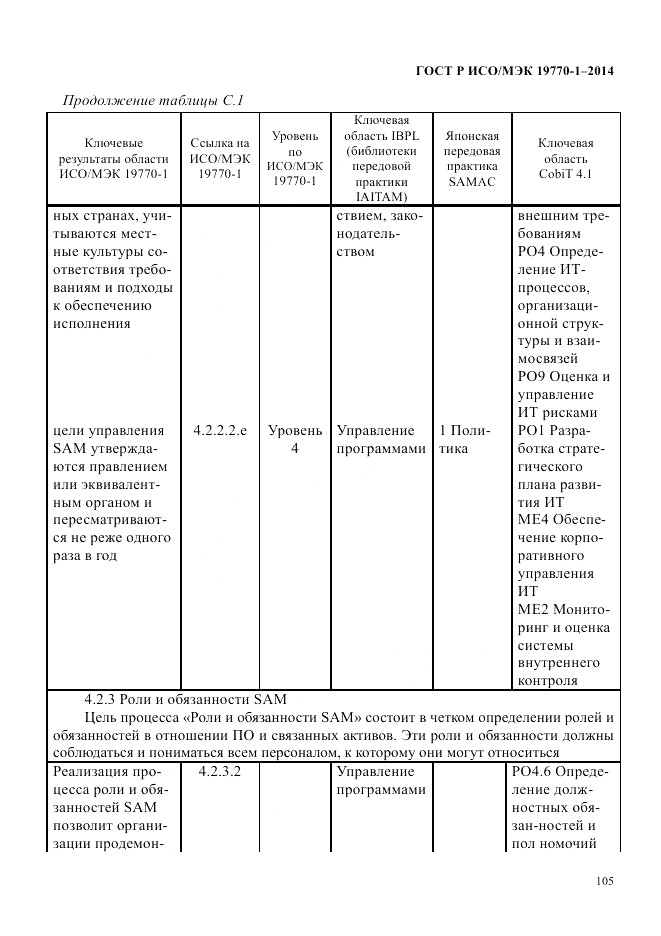 ГОСТ Р ИСО/МЭК 19770-1–2014

Продолжение таблицы С.1

| Ключевые результаты области ИСО/МЭК 19770-1 | Ссылка на ИСО/МЭК 19770-1 | Уровень по ИСО/МЭК 19770-1 | Ключевая область IBPL (библиотеки передовой практики IAITAM) | Японская передовая практика SAMAC | Ключевая область CobiT 4.1 |
|---|---|---|---|---|---|
| ных странах, учитываются местные культуры соответствия требованиям и подходы к обеспечению исполнения | | | ствием, законодательством | | внешним требованиям PO4 Определение ИТ-процессов, организационной структуры и взаимосвязей PO9 Оценка и управление ИТ рисками |
| цели управления SAM утверждаются правлением или эквивалентным органом и пересматриваются не реже одного раза в год | 4.2.2.2.e | Уровень 4 | Управление программами | 1 Политика | PO1 Разработка стратегического плана развития ИТ ME4 Обеспечение корпоративного управления ИТ ME2 Мониторинг и оценка системы внутреннего контроля |
| 4.2.3 Роли и обязанности SAM Цель процесса «Роли и обязанности SAM» состоит в четком определении ролей и обязанностей в отношении ПО и связанных активов. Эти роли и обязанности должны соблюдаться и пониматься всем персоналом, к которому они могут относиться | | | | | |
| Реализация процесса роли и обязанностей SAM позволит организации продемон- | 4.2.3.2 | | Управление программами | | PO4.6 Определение должностных обязан-ностей и пол номочий |

105